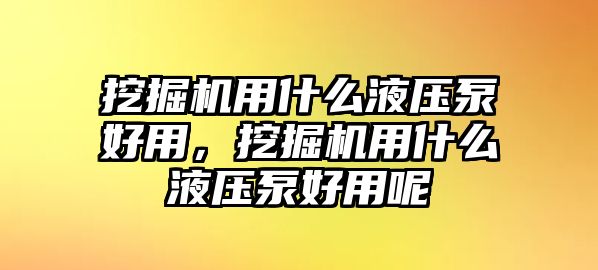 挖掘机用什么液压泵好用，挖掘机用什么液压泵好用呢